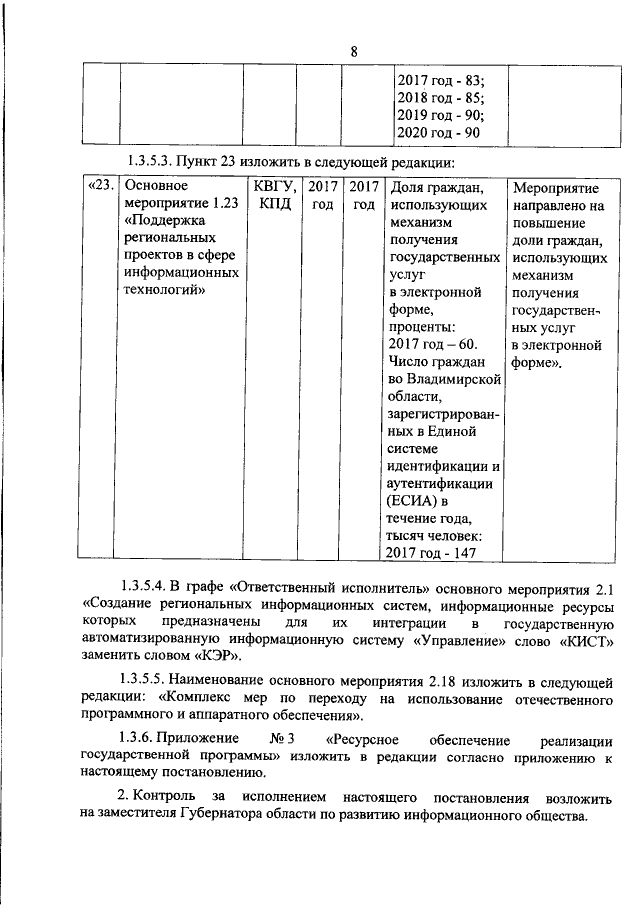 8

| | | | | | 2017 год - 83; 2018 год - 85; 2019 год - 90; 2020 год - 90 | |
|---|---|---|---|---|---|---|

1.3.5.3. Пункт 23 изложить в следующей редакции:

| «23. | Основное мероприятие 1.23 «Поддержка региональных проектов в сфере информационных технологий» | КВГУ, КПД | 2017 год | 2017 год | Доля граждан, использующих механизм получения государственных услуг в электронной форме, проценты: 2017 год – 60. Число граждан во Владимирской области, зарегистрированных в Единой системе идентификации и аутентификации (ЕСИА) в течение года, тысяч человек: 2017 год - 147 | Мероприятие направлено на повышение доли граждан, использующих механизм получения государственных услуг в электронной форме». |
|---|---|---|---|---|---|---|

1.3.5.4. В графе «Ответственный исполнитель» основного мероприятия 2.1 «Создание региональных информационных систем, информационные ресурсы которых предназначены для их интеграции в государственную автоматизированную информационную систему «Управление» слово «КИСТ» заменить словом «КЭР».

1.3.5.5. Наименование основного мероприятия 2.18 изложить в следующей редакции: «Комплекс мер по переходу на использование отечественного программного и аппаратного обеспечения».

1.3.6. Приложение № 3 «Ресурсное обеспечение реализации государственной программы» изложить в редакции согласно приложению к настоящему постановлению.

2. Контроль за исполнением настоящего постановления возложить на заместителя Губернатора области по развитию информационного общества.